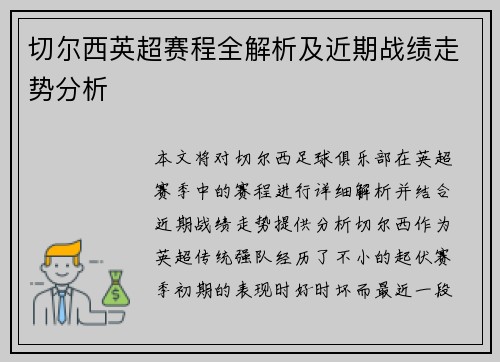 切尔西英超赛程全解析及近期战绩走势分析

本文将对切尔西足球俱乐部在英超赛季中的赛程进行详细解析并结合近期战绩走势提供分析切尔西作为英超传统强队经历了不小的起伏赛季初期的表现时好时坏而最近一段

$